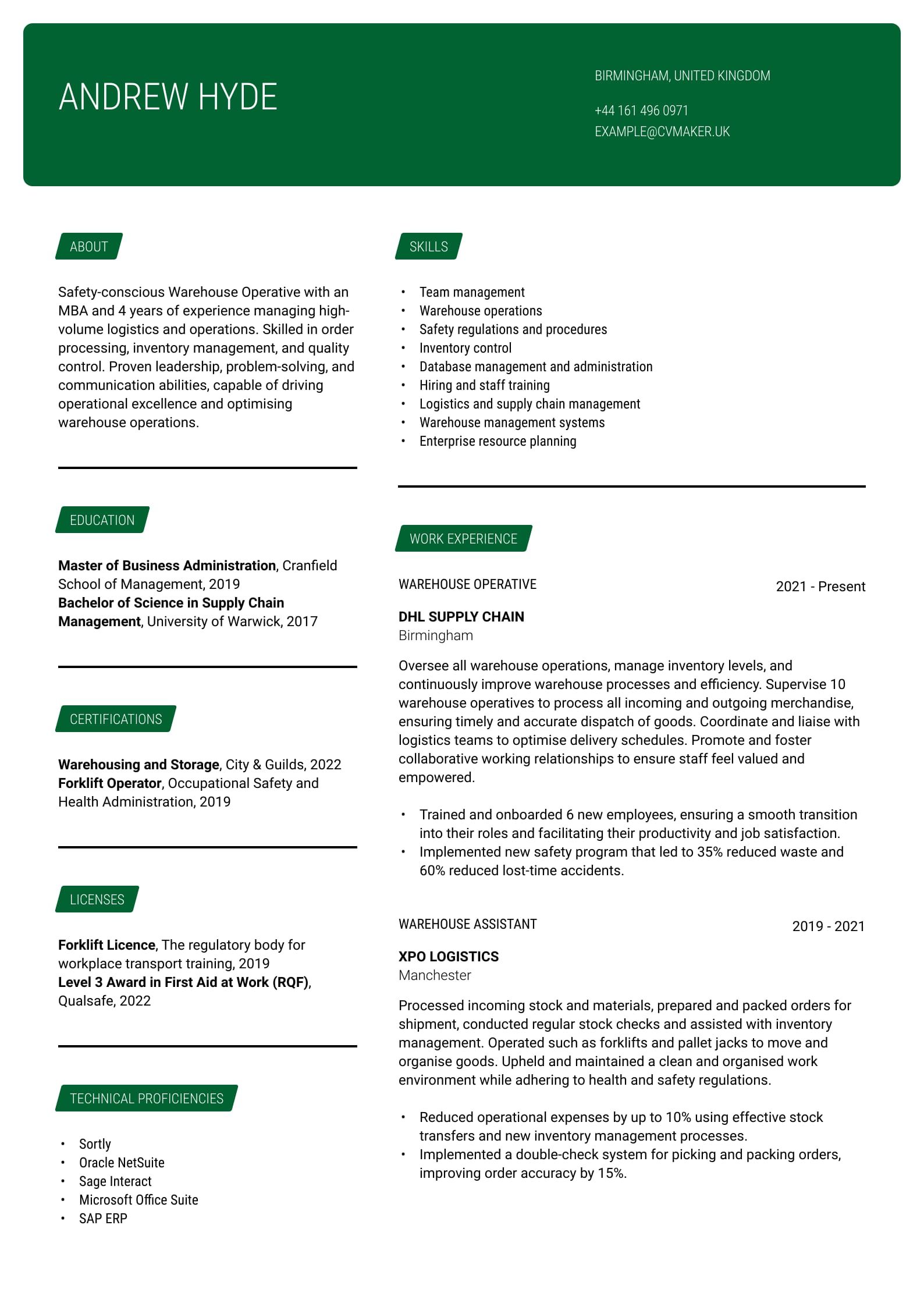 ANDREW HYDE

BIRMINGHAM, UNITED KINGDOM

+44 161 496 0971
EXAMPLE@CVMAKER.UK

ABOUT

Safety-conscious Warehouse Operative with an MBA and 4 years of experience managing high-volume logistics and operations. Skilled in order processing, inventory management, and quality control. Proven leadership, problem-solving, and communication abilities, capable of driving operational excellence and optimising warehouse operations.

EDUCATION

Master of Business Administration, Cranfield School of Management, 2019
Bachelor of Science in Supply Chain Management, University of Warwick, 2017

CERTIFICATIONS

Warehousing and Storage, City & Guilds, 2022
Forklift Operator, Occupational Safety and Health Administration, 2019

LICENSES

Forklift Licence, The regulatory body for workplace transport training, 2019
Level 3 Award in First Aid at Work (RQF), Qualsafe, 2022

TECHNICAL PROFICIENCIES

• Sortly
• Oracle NetSuite
• Sage Interact
• Microsoft Office Suite
• SAP ERP

SKILLS

• Team management
• Warehouse operations
• Safety regulations and procedures
• Inventory control
• Database management and administration
• Hiring and staff training
• Logistics and supply chain management
• Warehouse management systems
• Enterprise resource planning

WORK EXPERIENCE

WAREHOUSE OPERATIVE
2021 - Present

DHL SUPPLY CHAIN
Birmingham

Oversee all warehouse operations, manage inventory levels, and continuously improve warehouse processes and efficiency. Supervise 10 warehouse operatives to process all incoming and outgoing merchandise, ensuring timely and accurate dispatch of goods. Coordinate and liaise with logistics teams to optimise delivery schedules. Promote and foster collaborative working relationships to ensure staff feel valued and empowered.

• Trained and onboarded 6 new employees, ensuring a smooth transition into their roles and facilitating their productivity and job satisfaction.
• Implemented new safety program that led to 35% reduced waste and 60% reduced lost-time accidents.

WAREHOUSE ASSISTANT
2019 - 2021

XPO LOGISTICS
Manchester

Processed incoming stock and materials, prepared and packed orders for shipment, conducted regular stock checks and assisted with inventory management. Operated such as forklifts and pallet jacks to move and organise goods. Upheld and maintained a clean and organised work environment while adhering to health and safety regulations.

• Reduced operational expenses by up to 10% using effective stock transfers and new inventory management processes.
• Implemented a double-check system for picking and packing orders, improving order accuracy by 15%.